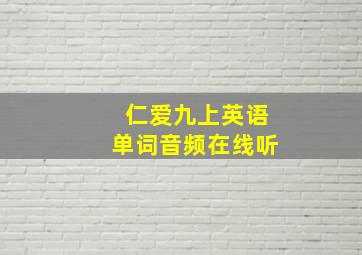 仁爱九上英语
单词音频在线听